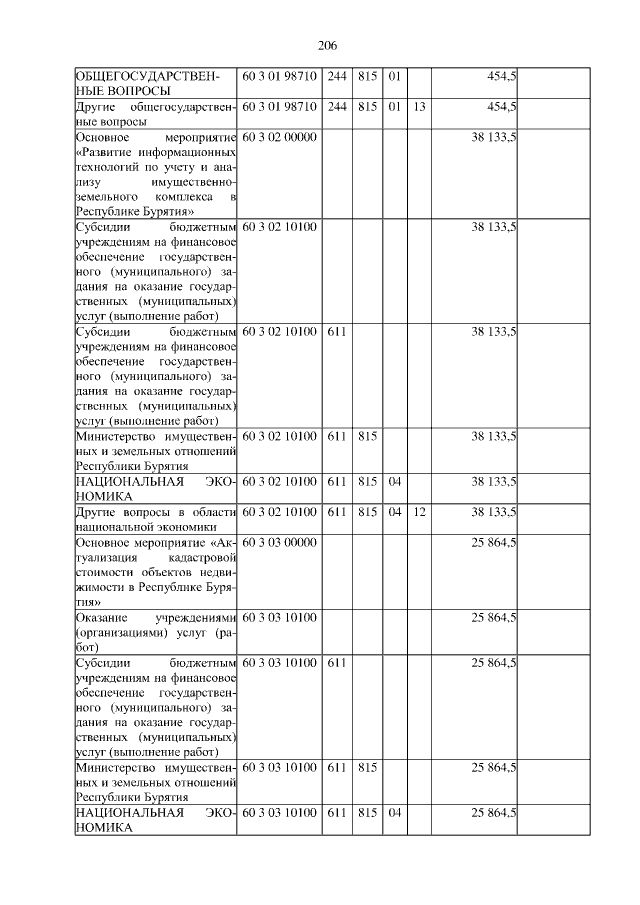 206

| | | | | | | | |
|---|---|---|---|---|---|---|---|
| ОБЩЕГОСУДАРСТВЕННЫЕ ВОПРОСЫ | 60 3 01 98710 | 244 | 815 | 01 | | 454,5 | |
| Другие общегосударственные вопросы | 60 3 01 98710 | 244 | 815 | 01 | 13 | 454,5 | |
| Основное мероприятие «Развитие информационных технологий по учету и анализу имущественно-земельного комплекса в Республике Бурятия» | 60 3 02 00000 | | | | | 38 133,5 | |
| Субсидии бюджетным учреждениям на финансовое обеспечение государственного (муниципального) задания на оказание государственных (муниципальных) услуг (выполнение работ) | 60 3 02 10100 | | | | | 38 133,5 | |
| Субсидии бюджетным учреждениям на финансовое обеспечение государственного (муниципального) задания на оказание государственных (муниципальных) услуг (выполнение работ) | 60 3 02 10100 | 611 | | | | 38 133,5 | |
| Министерство имущественных и земельных отношений Республики Бурятия | 60 3 02 10100 | 611 | 815 | | | 38 133,5 | |
| НАЦИОНАЛЬНАЯ ЭКОНОМИКА | 60 3 02 10100 | 611 | 815 | 04 | | 38 133,5 | |
| Другие вопросы в области национальной экономики | 60 3 02 10100 | 611 | 815 | 04 | 12 | 38 133,5 | |
| Основное мероприятие «Актуализация кадастровой стоимости объектов недвижимости в Республике Бурятия» | 60 3 03 00000 | | | | | 25 864,5 | |
| Оказание учреждениями (организациями) услуг (работ) | 60 3 03 10100 | | | | | 25 864,5 | |
| Субсидии бюджетным учреждениям на финансовое обеспечение государственного (муниципального) задания на оказание государственных (муниципальных) услуг (выполнение работ) | 60 3 03 10100 | 611 | | | | 25 864,5 | |
| Министерство имущественных и земельных отношений Республики Бурятия | 60 3 03 10100 | 611 | 815 | | | 25 864,5 | |
| НАЦИОНАЛЬНАЯ ЭКОНОМИКА | 60 3 03 10100 | 611 | 815 | 04 | | 25 864,5 | |